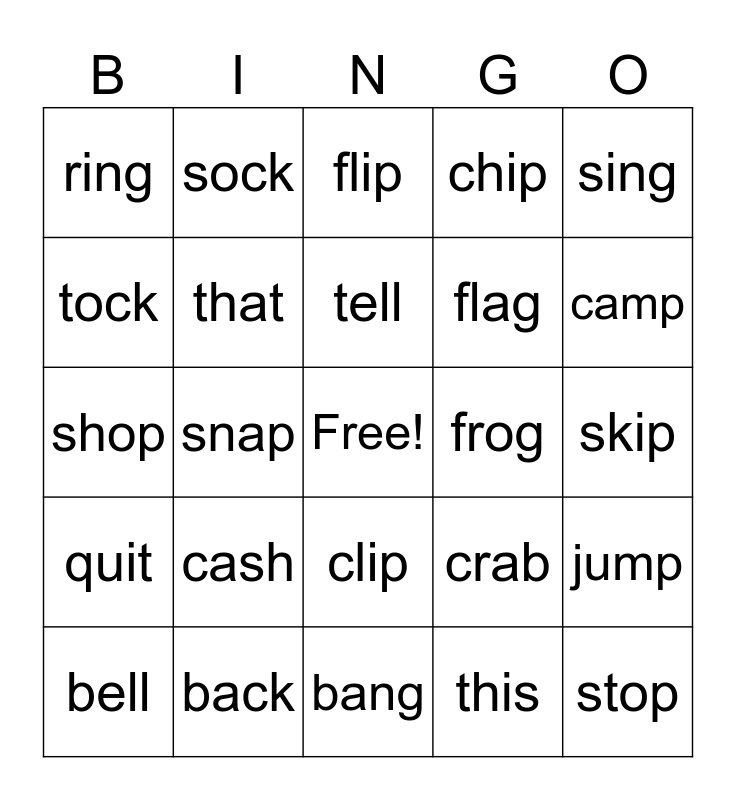 | B | I | N | G | O |
|---|---|---|---|---|
| ring | sock | flip | chip | sing |
| tock | that | tell | flag | camp |
| shop | snap | Free! | frog | skip |
| quit | cash | clip | crab | jump |
| bell | back | bang | this | stop |